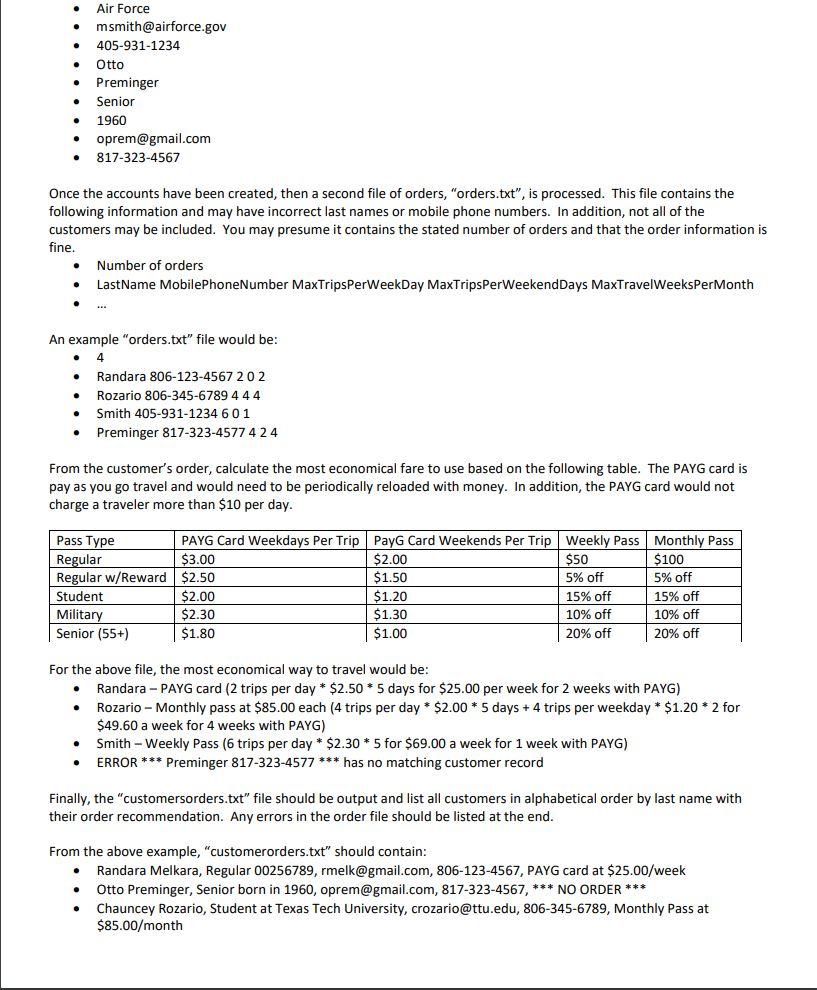 - Air Force
- msmith@airforce.gov
- 405-931-1234
- Otto
- Preminger
- Senior
- 1960
- oprem@gmail.com
- 817-323-4567

Once the accounts have been created, then a second file of orders, "orders.txt", is processed. This file contains the following information and may have incorrect last names or mobile phone numbers. In addition, not all of the customers may be included. You may presume it contains the stated number of orders and that the order information is fine.

- Number of orders
- LastName MobilePhoneNumber MaxTripsPerWeekDay MaxTripsPerWeekendDays MaxTravelWeeksPerMonth
- ...

An example "orders.txt" file would be:

- 4
- Randara 806-123-4567 2 0 2
- Rozario 806-345-6789 4 4 4
- Smith 405-931-1234 6 0 1
- Preminger 817-323-4577 4 2 4

From the customer's order, calculate the most economical fare to use based on the following table. The PAYG card is pay as you go travel and would need to be periodically reloaded with money. In addition, the PAYG card would not charge a traveler more than $10 per day.

| Pass Type | PAYG Card Weekdays Per Trip | PayG Card Weekends Per Trip | Weekly Pass | Monthly Pass |
|---|---|---|---|---|
| Regular | $3.00 | $2.00 | $50 | $100 |
| Regular w/Reward | $2.50 | $1.50 | 5% off | 5% off |
| Student | $2.00 | $1.20 | 15% off | 15% off |
| Military | $2.30 | $1.30 | 10% off | 10% off |
| Senior (55+) | $1.80 | $1.00 | 20% off | 20% off |

For the above file, the most economical way to travel would be:

- Randara – PAYG card (2 trips per day * $2.50 * 5 days for $25.00 per week for 2 weeks with PAYG)
- Rozario – Monthly pass at $85.00 each (4 trips per day * $2.00 * 5 days + 4 trips per weekday * $1.20 * 2 for $49.60 a week for 4 weeks with PAYG)
- Smith – Weekly Pass (6 trips per day * $2.30 * 5 for $69.00 a week for 1 week with PAYG)
- ERROR *** Preminger 817-323-4577 *** has no matching customer record

Finally, the "customersorders.txt" file should be output and list all customers in alphabetical order by last name with their order recommendation. Any errors in the order file should be listed at the end.

From the above example, "customerorders.txt" should contain:

- Randara Melkara, Regular 00256789, rmelk@gmail.com, 806-123-4567, PAYG card at $25.00/week
- Otto Preminger, Senior born in 1960, oprem@gmail.com, 817-323-4567, *** NO ORDER ***
- Chauncey Rozario, Student at Texas Tech University, crozario@ttu.edu, 806-345-6789, Monthly Pass at $85.00/month